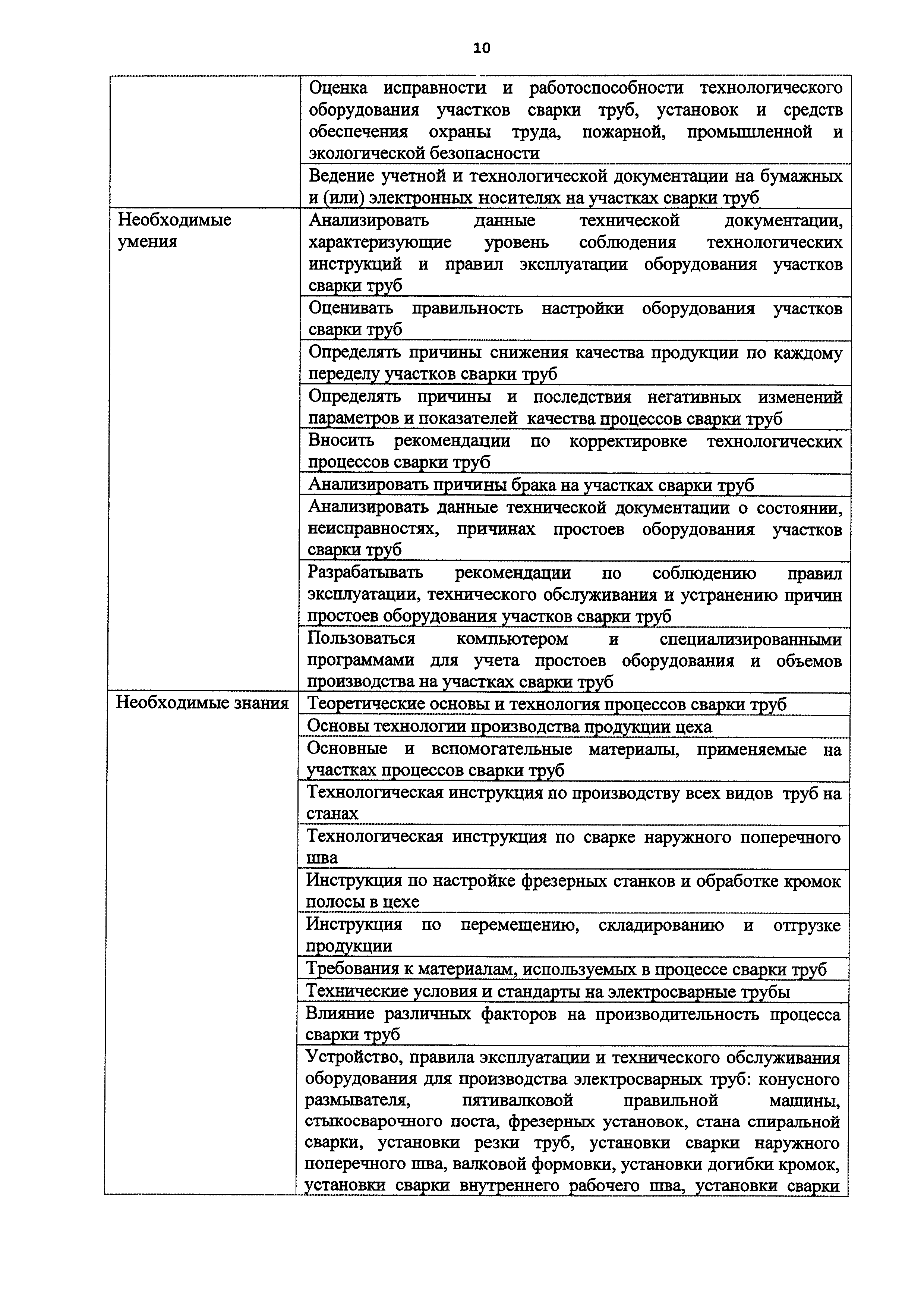 10

| | |
|---|---|
| | Оценка исправности и работоспособности технологического оборудования участков сварки труб, установок и средств обеспечения охраны труда, пожарной, промышленной и экологической безопасности |
| | Ведение учетной и технологической документации на бумажных и (или) электронных носителях на участках сварки труб |
| Необходимые умения | Анализировать данные технической документации, характеризующие уровень соблюдения технологических инструкций и правил эксплуатации оборудования участков сварки труб |
| | Оценивать правильность настройки оборудования участков сварки труб |
| | Определять причины снижения качества продукции по каждому переделу участков сварки труб |
| | Определять причины и последствия негативных изменений параметров и показателей качества процессов сварки труб |
| | Вносить рекомендации по корректировке технологических процессов сварки труб |
| | Анализировать причины брака на участках сварки труб |
| | Анализировать данные технической документации о состоянии, неисправностях, причинах простоев оборудования участков сварки труб |
| | Разрабатывать рекомендации по соблюдению правил эксплуатации, технического обслуживания и устранению причин простоев оборудования участков сварки труб |
| | Пользоваться компьютером и специализированными программами для учета простоев оборудования и объемов производства на участках сварки труб |
| Необходимые знания | Теоретические основы и технология процессов сварки труб |
| | Основы технологии производства продукции цеха |
| | Основные и вспомогательные материалы, применяемые на участках процессов сварки труб |
| | Технологическая инструкция по производству всех видов труб на станах |
| | Технологическая инструкция по сварке наружного поперечного шва |
| | Инструкция по настройке фрезерных станков и обработке кромок полосы в цехе |
| | Инструкция по перемещению, складированию и отгрузке продукции |
| | Требования к материалам, используемых в процессе сварки труб |
| | Технические условия и стандарты на электросварные трубы |
| | Влияние различных факторов на производительность процесса сварки труб |
| | Устройство, правила эксплуатации и технического обслуживания оборудования для производства электросварных труб: конусного размывателя, пятивалковой правильной машины, стыкосварочного поста, фрезерных установок, стана спиральной сварки, установки резки труб, установки сварки наружного поперечного шва, валковой формовки, установки догибки кромок, установки сварки внутреннего рабочего шва, установки сварки |